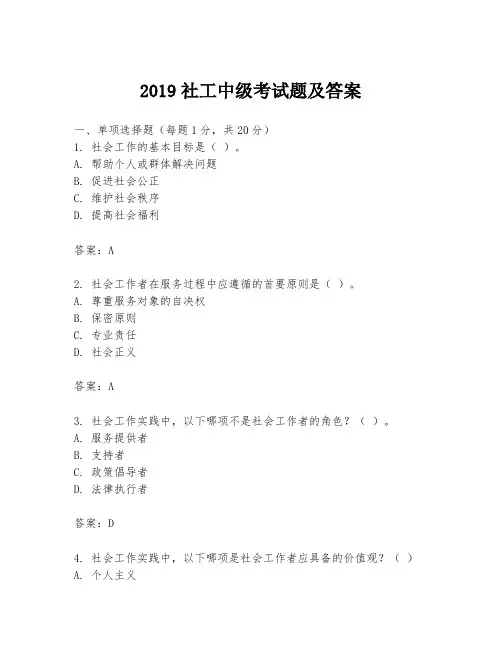 2019 社工中级考试题及答案

一、单项选择题（每题 1 分，共 20 分）
1. 社会工作的基本目标是（ ）。
A. 帮助个人或群体解决问题
B. 促进社会公正
C. 维护社会秩序
D. 提高社会福利

答案：A

2. 社会工作者在服务过程中应遵循的首要原则是（ ）。
A. 尊重服务对象的自决权
B. 保密原则
C. 专业责任
D. 社会正义

答案：A

3. 社会工作实践中，以下哪项不是社会工作者的角色？（ ）。
A. 服务提供者
B. 支持者
C. 政策倡导者
D. 法律执行者

答案：D

4. 社会工作实践中，以下哪项是社会工作者应具备的价值观？（ ）
A. 个人主义